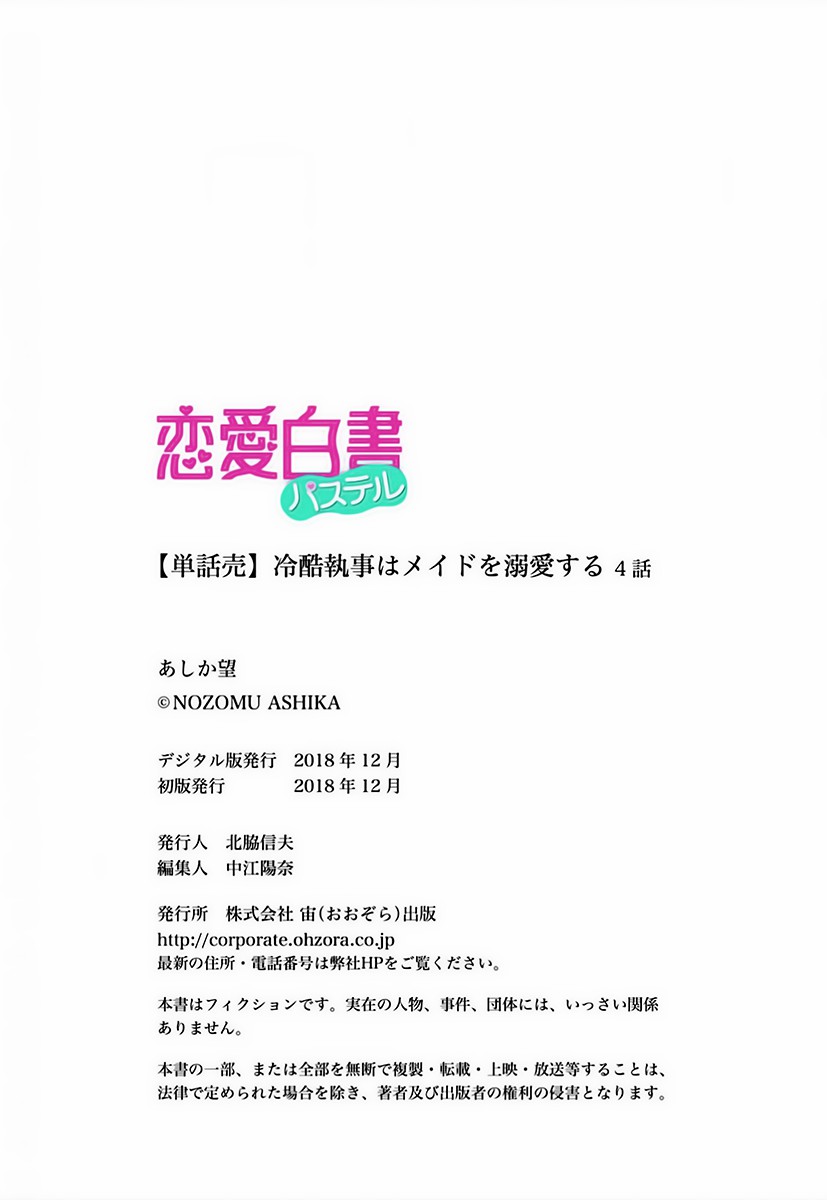 恋愛白書
パステル

【単話売】冷酷執事はメイドを溺愛する 4話

あしか望
©NOZOMU ASHIKA

デジタル版発行 2018年12月
初版発行 2018年12月

発行人 北脇信夫
編集人 中江陽奈

発行所 株式会社 宙(おおぞら)出版
http://corporate.ohzora.co.jp
最新の住所・電話番号は弊社HPをご覧ください。

本書はフィクションです。実在の人物、事件、団体には、いっさい関係ありません。

本書の一部、または全部を無断で複製・転載・上映・放送等することは、法律で定められた場合を除き、著者及び出版者の権利の侵害となります。